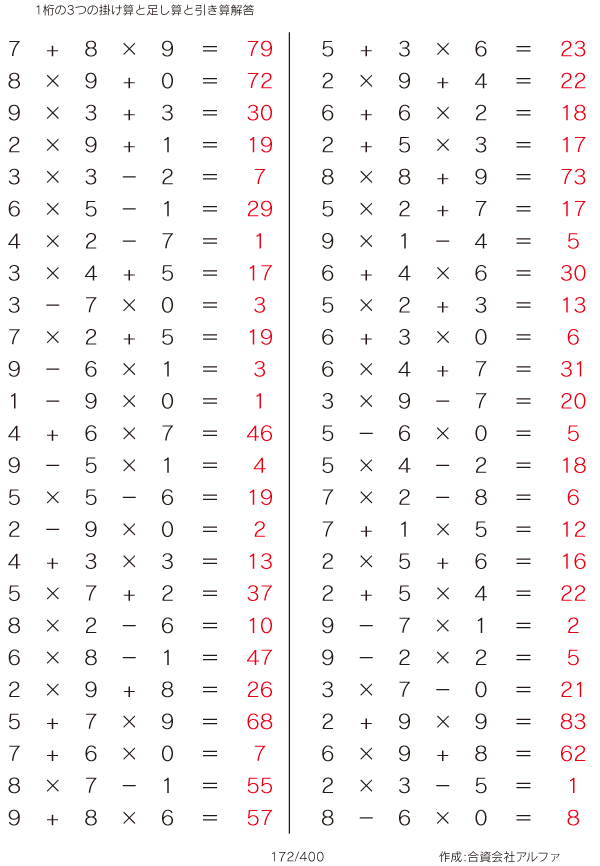 1桁の3つの掛け算と足し算と引き算解答

$7 + 8 \times 9 = 79$
$8 \times 9 + 0 = 72$
$9 \times 3 + 3 = 30$
$2 \times 9 + 1 = 19$
$3 \times 3 - 2 = 7$
$6 \times 5 - 1 = 29$
$4 \times 2 - 7 = 1$
$3 \times 4 + 5 = 17$
$3 - 7 \times 0 = 3$
$7 \times 2 + 5 = 19$
$9 - 6 \times 1 = 3$
$1 - 9 \times 0 = 1$
$4 + 6 \times 7 = 46$
$9 - 5 \times 1 = 4$
$5 \times 5 - 6 = 19$
$2 - 9 \times 0 = 2$
$4 + 3 \times 3 = 13$
$5 \times 7 + 2 = 37$
$8 \times 2 - 6 = 10$
$6 \times 8 - 1 = 47$
$2 \times 9 + 8 = 26$
$5 + 7 \times 9 = 68$
$7 + 6 \times 0 = 7$
$8 \times 7 - 1 = 55$
$9 + 8 \times 6 = 57$

$5 + 3 \times 6 = 23$
$2 \times 9 + 4 = 22$
$6 + 6 \times 2 = 18$
$2 + 5 \times 3 = 17$
$8 \times 8 + 9 = 73$
$5 \times 2 + 7 = 17$
$9 \times 1 - 4 = 5$
$6 + 4 \times 6 = 30$
$5 \times 2 + 3 = 13$
$6 + 3 \times 0 = 6$
$6 \times 4 + 7 = 31$
$3 \times 9 - 7 = 20$
$5 - 6 \times 0 = 5$
$5 \times 4 - 2 = 18$
$7 \times 2 - 8 = 6$
$7 + 1 \times 5 = 12$
$2 \times 5 + 6 = 16$
$2 + 5 \times 4 = 22$
$9 - 7 \times 1 = 2$
$9 - 2 \times 2 = 5$
$3 \times 7 - 0 = 21$
$2 + 9 \times 9 = 83$
$6 \times 9 + 8 = 62$
$2 \times 3 - 5 = 1$
$8 - 6 \times 0 = 8$

172/400

作成:合資会社アルファ